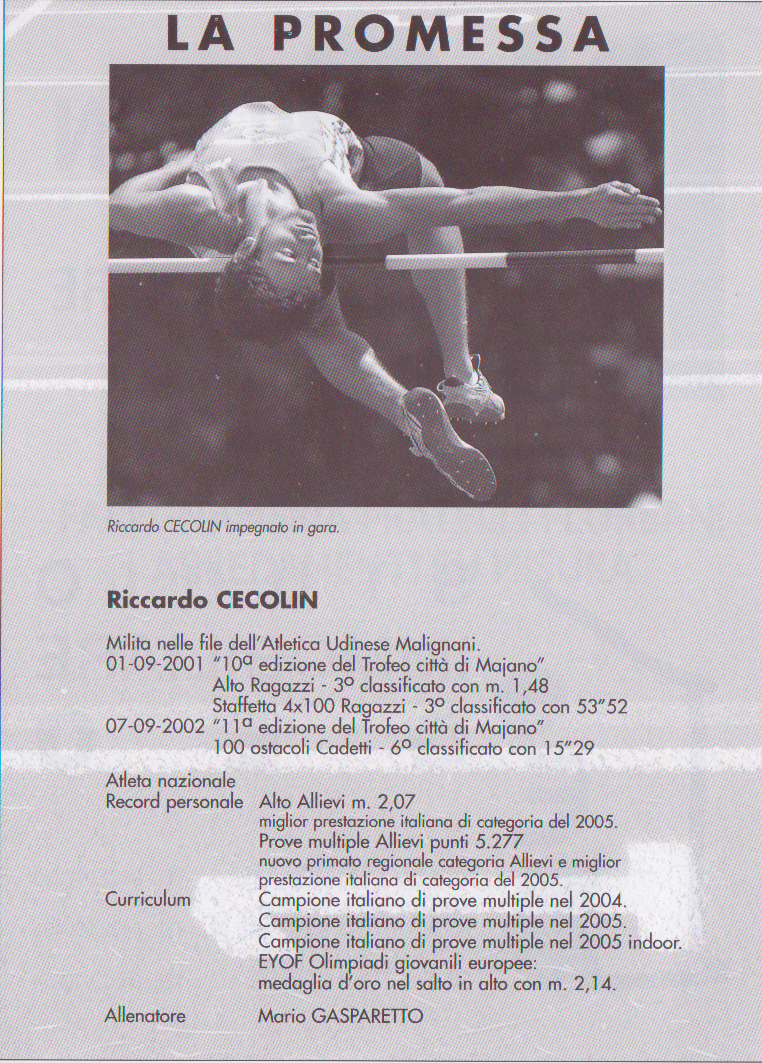 LA PROMESSA

Riccardo CECOLIN impegnato in gara.

Riccardo CECOLIN

Milita nelle file dell'Atletica Udinese Malignani.
01-09-2001 "10ª edizione del Trofeo città di Majano"
Alto Ragazzi - 3º classificato con m. 1,48
Staffetta 4x100 Ragazzi - 3º classificato con 53"52
07-09-2002 "11ª edizione del Trofeo città di Majano"
100 ostacoli Cadetti - 6º classificato con 15"29

Atleta nazionale
Record personale Alto Allievi m. 2,07
miglior prestazione italiana di categoria del 2005.
Prove multiple Allievi punti 5.277
nuovo primato regionale categoria Allievi e miglior prestazione italiana di categoria del 2005.
Curriculum Campione italiano di prove multiple nel 2004.
Campione italiano di prove multiple nel 2005.
Campione italiano di prove multiple nel 2005 indoor.
EYOF Olimpiadi giovanili europee:
medaglia d'oro nel salto in alto con m. 2,14.

Allenatore Mario GASPARETTO